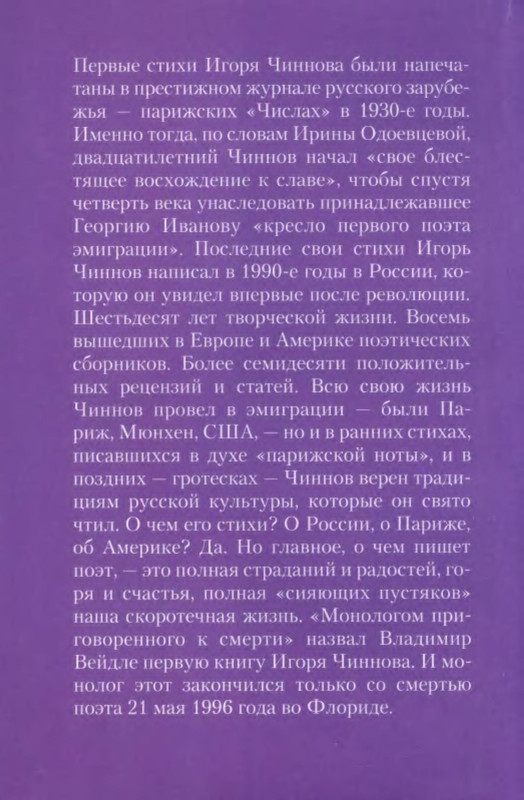 Первые стихи Игоря Чиннова были напечатаны в престижном журнале русского зарубежья — парижских «Числах» в 1930-е годы. Именно тогда, по словам Ирины Одоевцевой, двадцатилетний Чиннов начал «свое блестящее восхождение к славе», чтобы спустя четверть века унаследовать принадлежавшее Георгию Иванову «кресло первого поэта эмиграции». Последние свои стихи Игорь Чиннов написал в 1990-е годы в России, которую он увидел впервые после революции. Шестьдесят лет творческой жизни. Восемь вышедших в Европе и Америке поэтических сборников. Более семидесяти положительных рецензий и статей. Всю свою жизнь Чиннов провел в эмиграции — были Париж, Мюнхен, США, — но и в ранних стихах, писавшихся в духе «парижской ноты», и в поздних — гротесках — Чиннов верен традициям русской культуры, которые он свято чтил. О чем его стихи? О России, о Париже, об Америке? Да. Но главное, о чем пишет поэт, — это полная страданий и радостей, горя и счастья, полная «сияющих пустяков» наша скоротечная жизнь. «Монологом приговоренного к смерти» назвал Владимир Вейдле первую книгу Игоря Чиннова. И монолог этот закончился только со смертью поэта 21 мая 1996 года во Флориде.